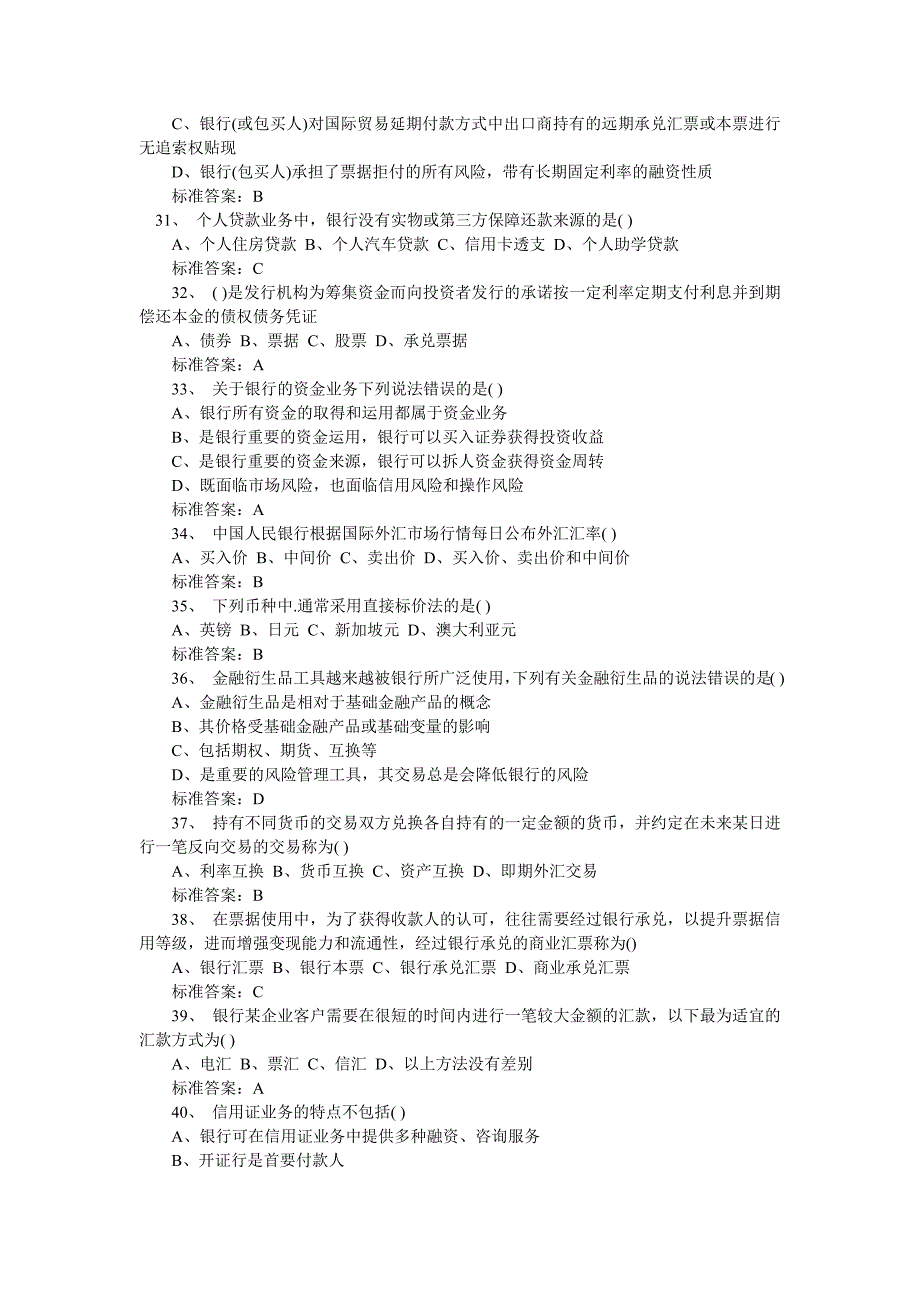 C、银行(或包买人)对国际贸易延期付款方式中出口商持有的远期承兑汇票或本票进行无追索权贴现

D、银行(包买人)承担了票据拒付的所有风险，带有长期固定利率的融资性质

标准答案：B

31、 个人贷款业务中，银行没有实物或第三方保障还款来源的是( )

A、个人住房贷款 B、个人汽车贷款 C、信用卡透支 D、个人助学贷款

标准答案：C

32、 ( )是发行机构为筹集资金而向投资者发行的承诺按一定利率定期支付利息并到期偿还本金的债权债务凭证

A、债券 B、票据 C、股票 D、承兑票据

标准答案：A

33、 关于银行的资金业务下列说法错误的是( )

A、银行所有资金的取得和运用都属于资金业务

B、是银行重要的资金运用，银行可以买入证券获得投资收益

C、是银行重要的资金来源，银行可以拆人资金获得资金周转

D、既面临市场风险，也面临信用风险和操作风险

标准答案：A

34、 中国人民银行根据国际外汇市场行情每日公布外汇汇率( )

A、买入价 B、中间价 C、卖出价 D、买入价、卖出价和中间价

标准答案：B

35、 下列币种中.通常采用直接标价法的是( )

A、英镑 B、日元 C、新加坡元 D、澳大利亚元

标准答案：B

36、 金融衍生品工具越来越被银行所广泛使用，下列有关金融衍生品的说法错误的是( )

A、金融衍生品是相对于基础金融产品的概念

B、其价格受基础金融产品或基础变量的影响

C、包括期权、期货、互换等

D、是重要的风险管理工具，其交易总是会降低银行的风险

标准答案：D

37、 持有不同货币的交易双方兑换各自持有的一定金额的货币，并约定在未来某日进行一笔反向交易的交易称为( )

A、利率互换 B、货币互换 C、资产互换 D、即期外汇交易

标准答案：B

38、 在票据使用中，为了获得收款人的认可，往往需要经过银行承兑，以提升票据信用等级，进而增强变现能力和流通性，经过银行承兑的商业汇票称为()

A、银行汇票 B、银行本票 C、银行承兑汇票 D、商业承兑汇票

标准答案：C

39、 银行某企业客户需要在很短的时间内进行一笔较大金额的汇款，以下最为适宜的汇款方式为( )

A、电汇 B、票汇 C、信汇 D、以上方法没有差别

标准答案：A

40、 信用证业务的特点不包括( )

A、银行可在信用证业务中提供多种融资、咨询服务

B、开证行是首要付款人